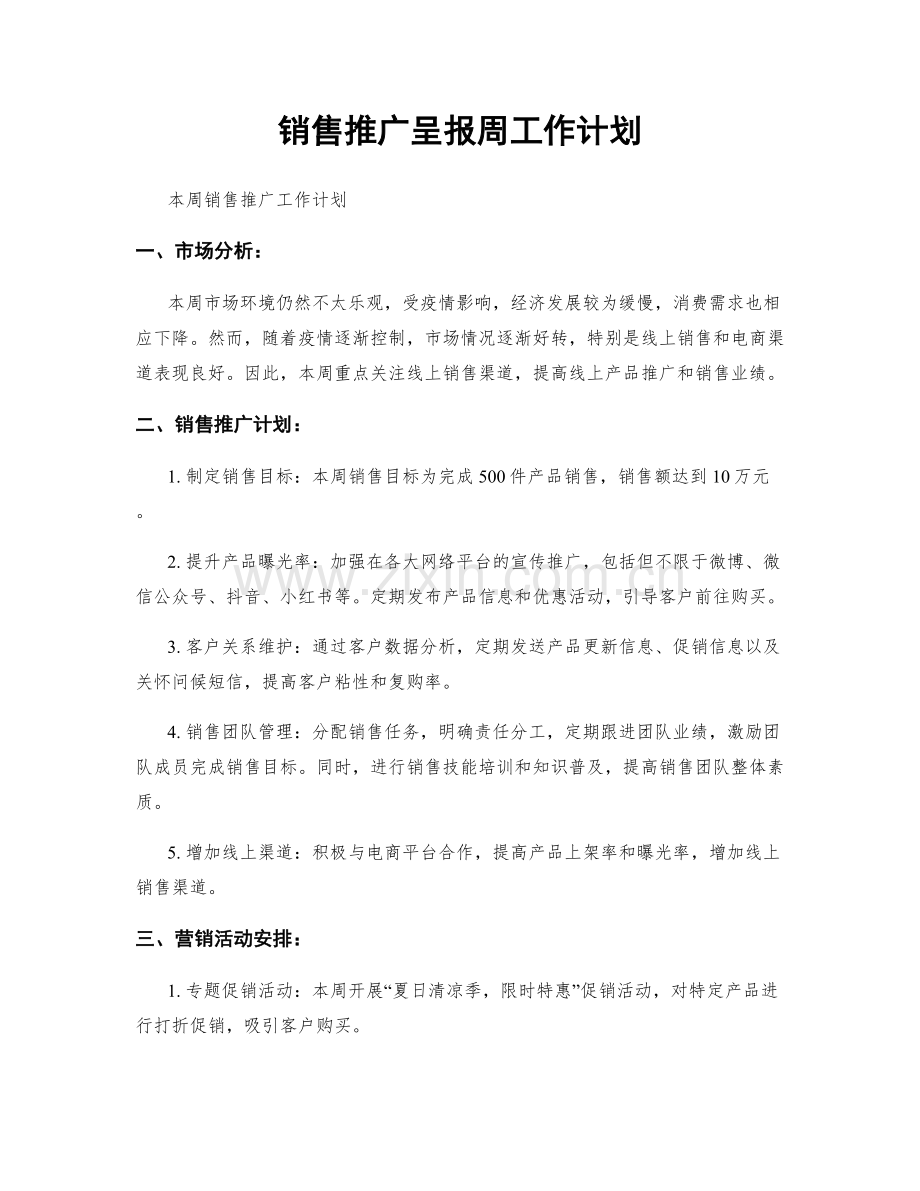 销售推广呈报周工作计划

本周销售推广工作计划

一、市场分析：

本周市场环境仍然不太乐观，受疫情影响，经济发展较为缓慢，消费需求也相应下降。然而，随着疫情逐渐控制，市场情况逐渐好转，特别是线上销售和电商渠道表现良好。因此，本周重点关注线上销售渠道，提高线上产品推广和销售业绩。

二、销售推广计划：

1.制定销售目标：本周销售目标为完成500件产品销售，销售额达到10万元。

2.提升产品曝光率：加强在各大网络平台的宣传推广，包括但不限于微博、微信公众号、抖音、小红书等。定期发布产品信息和优惠活动，引导客户前往购买。

3.客户关系维护：通过客户数据分析，定期发送产品更新信息、促销信息以及关怀问候短信，提高客户粘性和复购率。

4.销售团队管理：分配销售任务，明确责任分工，定期跟进团队业绩，激励团队成员完成销售目标。同时，进行销售技能培训和知识普及，提高销售团队整体素质。

5.增加线上渠道：积极与电商平台合作，提高产品上架率和曝光率，增加线上销售渠道。

三、营销活动安排：

1.专题促销活动：本周开展“夏日清凉季，限时特惠”促销活动，对特定产品进行打折促销，吸引客户购买。

www.zixin.com.cn